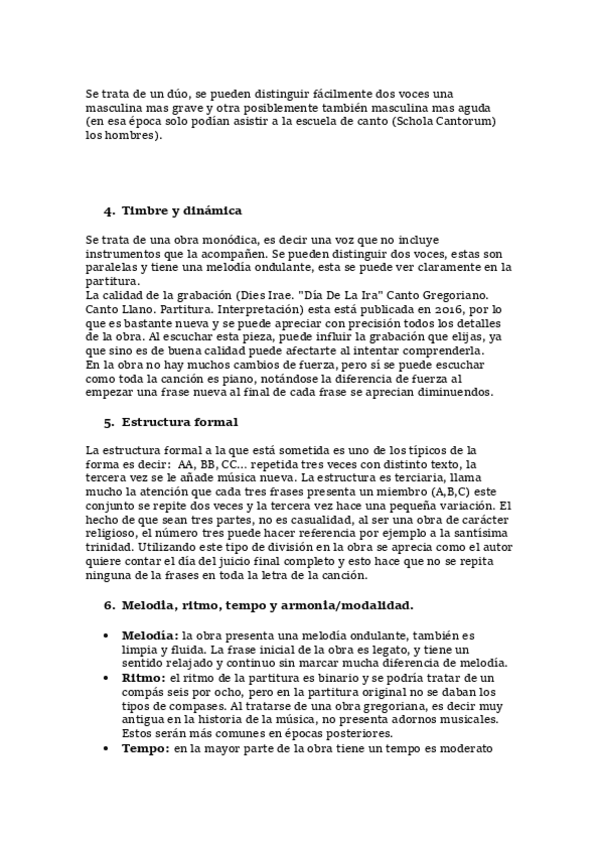 Se trata de un dúo, se pueden distinguir fácilmente dos voces una masculina mas grave y otra posiblemente también masculina mas aguda (en esa época solo podían asistir a la escuela de canto (Schola Cantorum) los hombres).

4. Timbre y dinámica

Se trata de una obra monódica, es decir una voz que no incluye instrumentos que la acompañen. Se pueden distinguir dos voces, estas son paralelas y tiene una melodía ondulante, esta se puede ver claramente en la partitura.
La calidad de la grabación (Dies Irae. "Día De La Ira" Canto Gregoriano. Canto Llano. Partitura. Interpretación) esta está publicada en 2016, por lo que es bastante nueva y se puede apreciar con precisión todos los detalles de la obra. Al escuchar esta pieza, puede influir la grabación que elijas, ya que sino es de buena calidad puede afectarte al intentar comprenderla.
En la obra no hay muchos cambios de fuerza, pero sí se puede escuchar como toda la canción es piano, notándose la diferencia de fuerza al empezar una frase nueva al final de cada frase se aprecian diminuendos.

5. Estructura formal

La estructura formal a la que está sometida es uno de los típicos de la forma es decir: AA, BB, CC... repetida tres veces con distinto texto, la tercera vez se le añade música nueva. La estructura es terciaria, llama mucho la atención que cada tres frases presenta un miembro (A,B,C) este conjunto se repite dos veces y la tercera vez hace una pequeña variación. El hecho de que sean tres partes, no es casualidad, al ser una obra de carácter religioso, el número tres puede hacer referencia por ejemplo a la santísima trinidad. Utilizando este tipo de división en la obra se aprecia como el autor quiere contar el día del juicio final completo y esto hace que no se repita ninguna de la frases en toda la letra de la canción.

6. Melodía, ritmo, tempo y armonía/modalidad.

• Melodía: la obra presenta una melodía ondulante, también es limpia y fluida. La frase inicial de la obra es legato, y tiene un sentido relajado y continuo sin marcar mucha diferencia de melodía.
• Ritmo: el ritmo de la partitura es binario y se podría tratar de un compás seis por ocho, pero en la partitura original no se daban los tipos de compases. Al tratarse de una obra gregoriana, es decir muy antigua en la historia de la música, no presenta adornos musicales. Estos serán más comunes en épocas posteriores.
• Tempo: en la mayor parte de la obra tiene un tempo es moderato